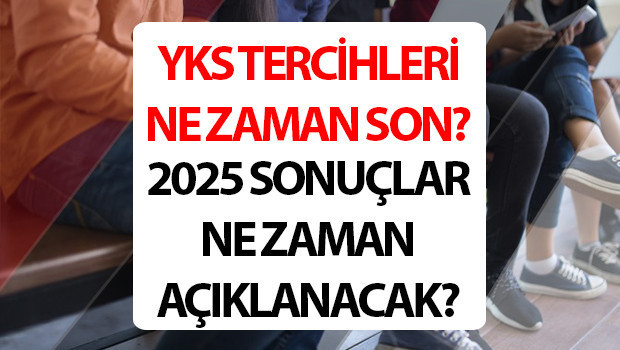 YKS TERCİHLERİ NE ZAMAN SON? 2025 SONUÇLAR NE ZAMAN AÇIKLANACAK?